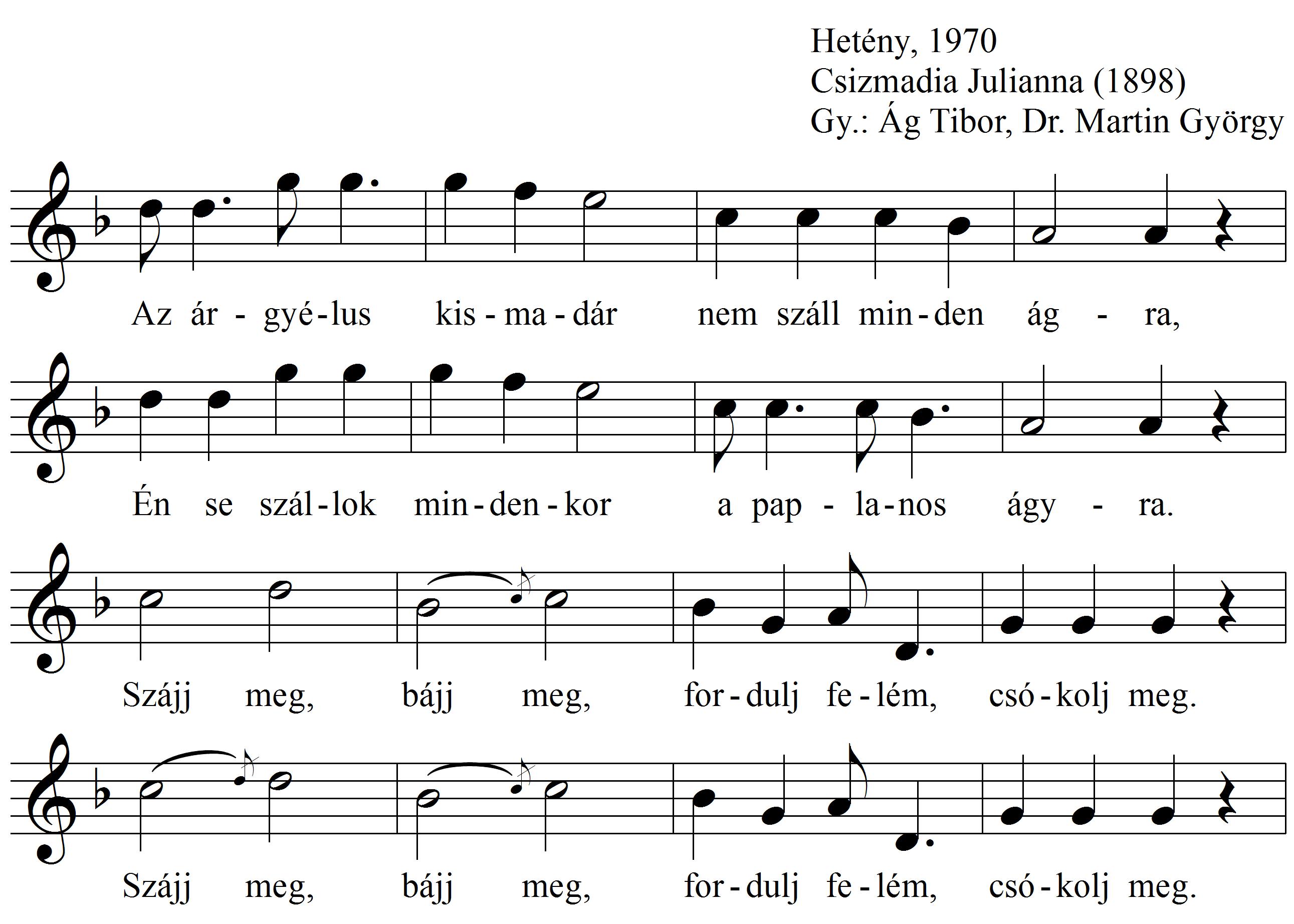 Hetény, 1970
Csizmadia Julianna (1898)
Gy.: Ág Tibor, Dr. Martin György

Az ár - gyé - lus kis - ma - dár nem száll min - den ág - ra,

Én se szál - lok min - den - kor a pap - la - nos ágy - ra.

Szájj meg, bájj meg, for - dulj fe - lém, csó - kolj meg.

Szájj meg, bájj meg, for - dulj fe - lém, csó - kolj meg.